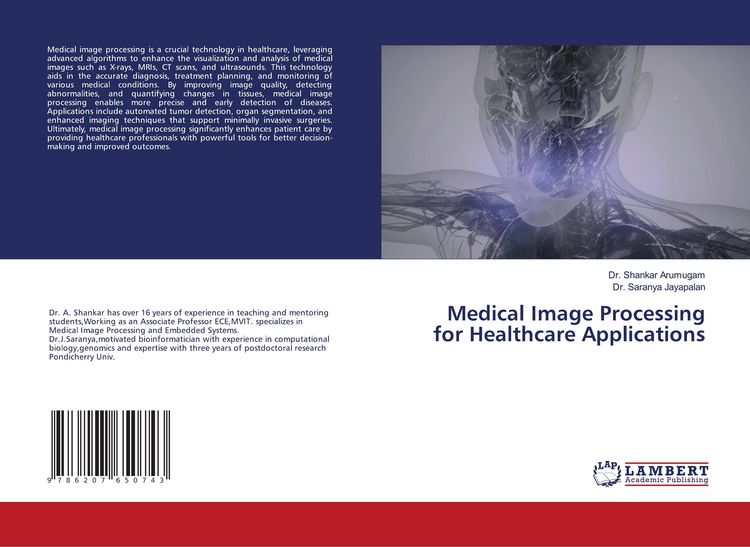 Medical image processing is a crucial technology in healthcare, leveraging advanced algorithms to enhance the visualization and analysis of medical images such as X-rays, MRIs, CT scans, and ultrasounds. This technology aids in the accurate diagnosis, treatment planning, and monitoring of various medical conditions. By improving image quality, detecting abnormalities, and quantifying changes in tissues, medical image processing enables more precise and early detection of diseases. Applications include automated tumor detection, organ segmentation, and enhanced imaging techniques that support minimally invasive surgeries. Ultimately, medical image processing significantly enhances patient care by providing healthcare professionals with powerful tools for better decision-making and improved outcomes.

Dr. A. Shankar has over 16 years of experience in teaching and mentoring students,Working as an Associate Professor ECE,MVIT. specializes in Medical Image Processing and Embedded Systems.
Dr.J.Saranya,motivated bioinformatician with experience in computational biology,genomics and expertise with three years of postdoctoral research Pondicherry Univ.

9 786207 650743

Dr. Shankar Arumugam
Dr. Saranya Jayapalan

Medical Image Processing for Healthcare Applications

LAP LAMBERT Academic Publishing